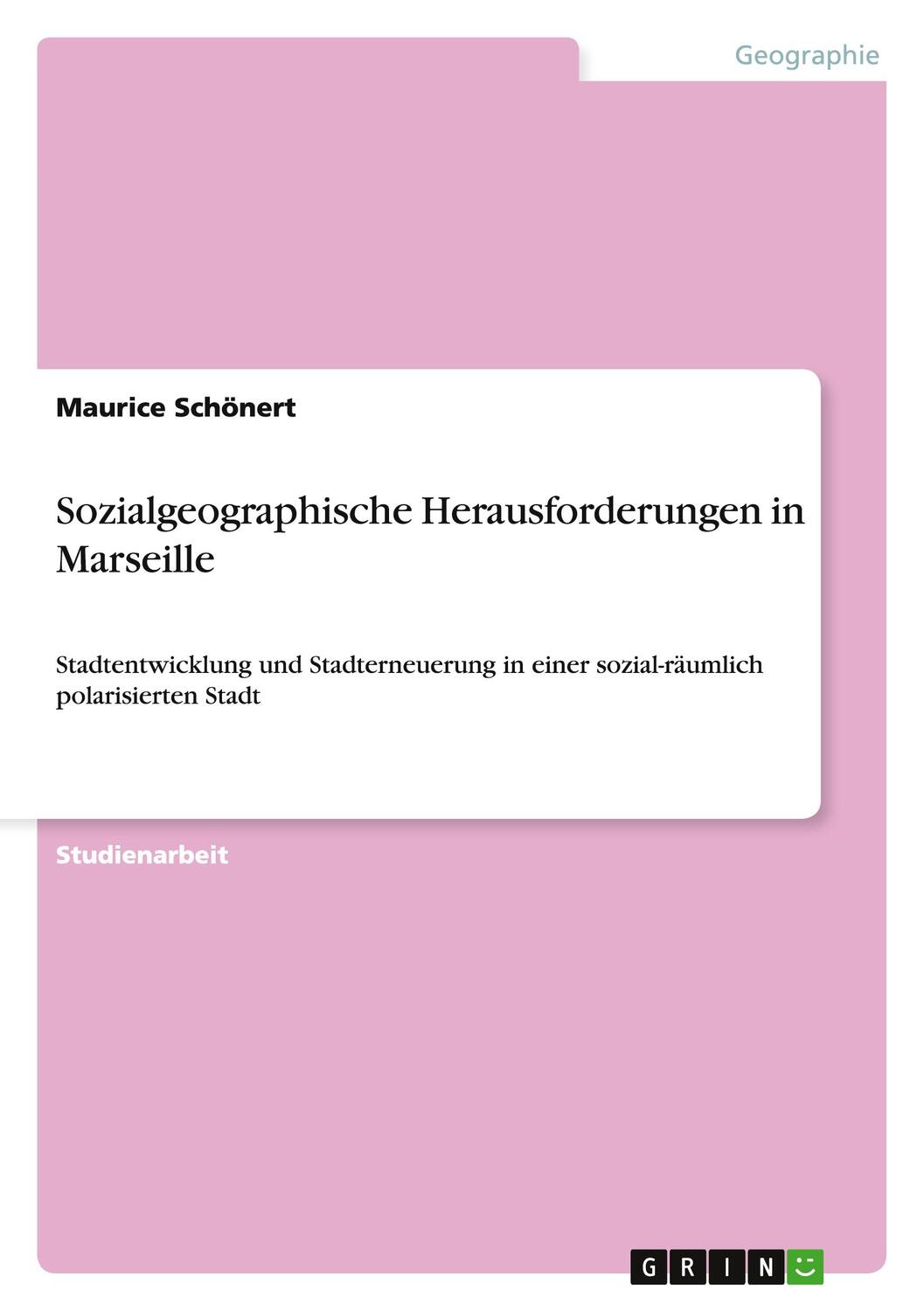 Geographie

Maurice Schönert

Sozialgeographische Herausforderungen in Marseille

Stadtentwicklung und Stadterneuerung in einer sozial-räumlich polarisierten Stadt

Studienarbeit

GRIN